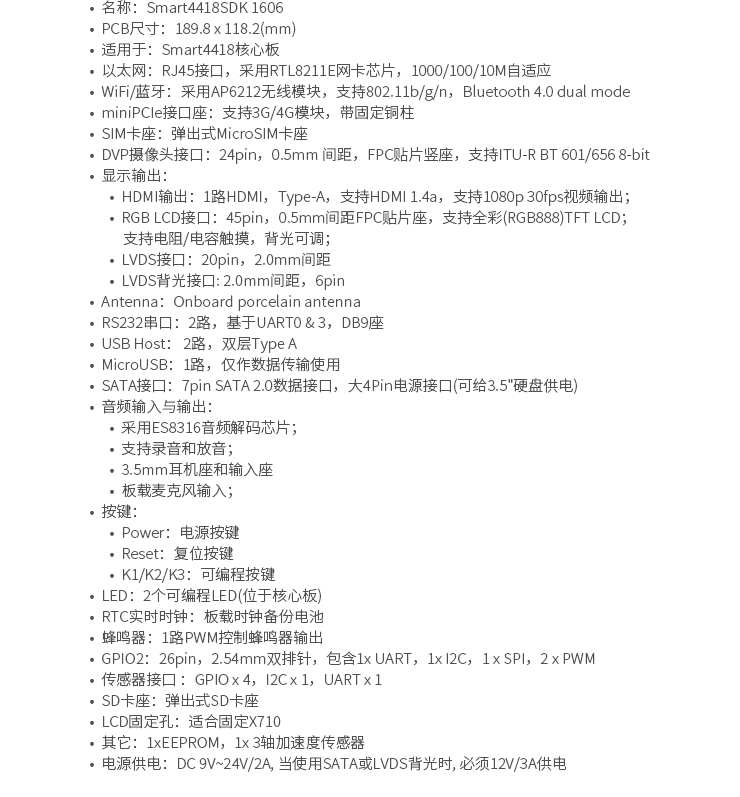 • 名称：Smart4418SDK 1606
• PCB尺寸：189.8 x 118.2(mm)
• 适用于：Smart4418核心板
• 以太网：RJ45接口，采用RTL8211E网卡芯片，1000/100/10M自适应
• WiFi/蓝牙：采用AP6212无线模块，支持802.11b/g/n，Bluetooth 4.0 dual mode
• miniPCIe接口座：支持3G/4G模块，带固定铜柱
• SIM卡座：弹出式MicroSIM卡座
• DVP摄像头接口：24pin，0.5mm 间距，FPC贴片竖座，支持ITU-R BT 601/656 8-bit
• 显示输出：
  • HDMI输出：1路HDMI，Type-A，支持HDMI 1.4a，支持1080p 30fps视频输出；
  • RGB LCD接口：45pin，0.5mm间距FPC贴片座，支持全彩(RGB888)TFT LCD；支持电阻/电容触摸，背光可调；
  • LVDS接口：20pin，2.0mm间距
  • LVDS背光接口: 2.0mm间距，6pin
• Antenna：Onboard porcelain antenna
• RS232串口：2路，基于UART0 & 3，DB9座
• USB Host：2路，双层Type A
• MicroUSB：1路，仅作数据传输使用
• SATA接口：7pin SATA 2.0数据接口，大4Pin电源接口(可给3.5"硬盘供电)
• 音频输入与输出：
  • 采用ES8316音频解码芯片；
  • 支持录音和放音；
  • 3.5mm耳机座和输入座
  • 板载麦克风输入；
• 按键：
  • Power：电源按键
  • Reset：复位按键
  • K1/K2/K3：可编程按键
• LED：2个可编程LED(位于核心板)
• RTC实时时钟：板载时钟备份电池
• 蜂鸣器：1路PWM控制蜂鸣器输出
• GPIO2：26pin，2.54mm双排针，包含1x UART，1x I2C，1 x SPI，2 x PWM
• 传感器接口：GPIO x 4，I2C x 1，UART x 1
• SD卡座：弹出式SD卡座
• LCD固定孔：适合固定X710
• 其它：1xEEPROM，1x 3轴加速度传感器
• 电源供电：DC 9V~24V/2A, 当使用SATA或LVDS背光时, 必须12V/3A供电